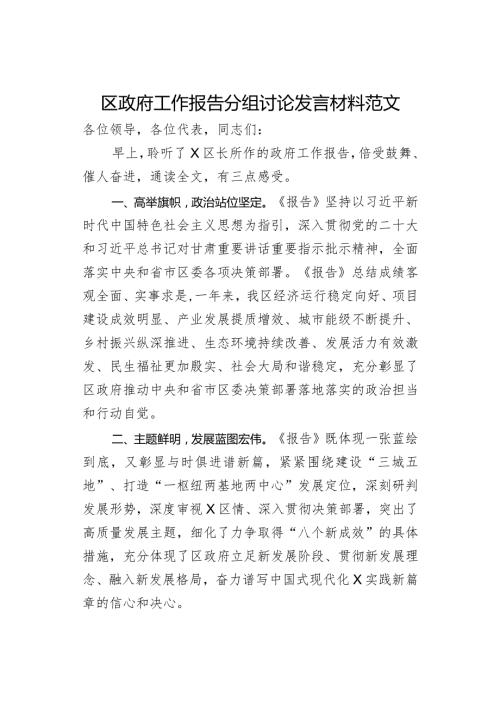 区政府工作报告分组讨论发言材料范文

各位领导，各位代表，同志们：

早上，聆听了X区长所作的政府工作报告，倍受鼓舞、催人奋进，通读全文，有三点感受。

一、高举旗帜，政治站位坚定。《报告》坚持以习近平新时代中国特色社会主义思想为指引，深入贯彻党的二十大和习近平总书记对甘肃重要讲话重要指示批示精神，全面落实中央和省市区委各项决策部署。《报告》总结成绩客观全面、实事求是，一年来，我区经济运行稳定向好、项目建设成效明显、产业发展提质增效、城市能级不断提升、乡村振兴纵深推进、生态环境持续改善、发展活力有效激发、民生福祉更加殷实、社会大局和谐稳定，充分彰显了区政府推动中央和省市区委决策部署落地落实的政治担当和行动自觉。

二、主题鲜明，发展蓝图宏伟。《报告》既体现一张蓝绘到底，又彰显与时俱进谱新篇，紧紧围绕建设“三城五地”、打造“一枢纽两基地两中心”发展定位，深刻研判发展形势，深度审视X区情、深入贯彻决策部署，突出了高质量发展主题，细化了力争取得“八个新成效”的具体措施，充分体现了区政府立足新发展阶段、贯彻新发展理念、融入新发展格局，奋力谱写中国式现代化X实践新篇章的信心和决心。